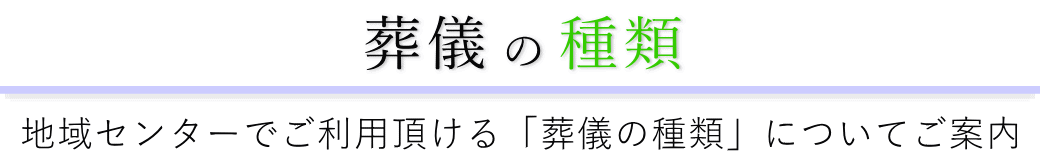 葬儀の種類

地域センターでご利用頂ける「葬儀の種類」についてご案内